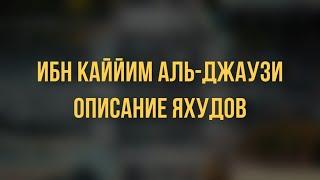 ИБН КАЙЙИМ АЛЬ-ДЖАУЗИ
ОПИСАНИЕ ЯХУДОВ